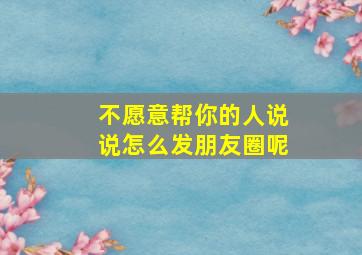 不愿意帮你的人说说怎么发朋友圈呢